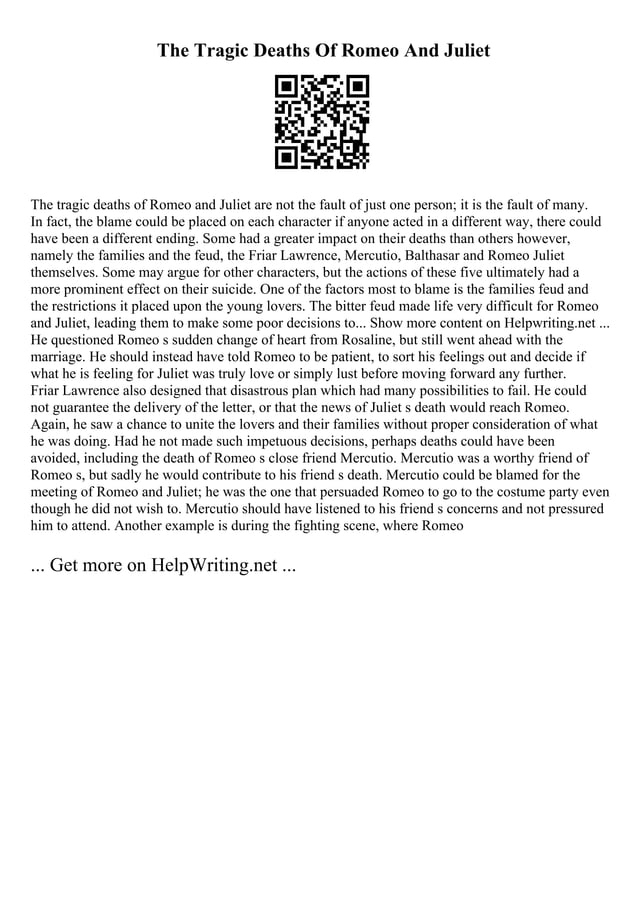 The Tragic Deaths Of Romeo And Juliet

The tragic deaths of Romeo and Juliet are not the fault of just one person; it is the fault of many. In fact, the blame could be placed on each character if anyone acted in a different way, there could have been a different ending. Some had a greater impact on their deaths than others however, namely the families and the feud, the Friar Lawrence, Mercutio, Balthasar and Romeo Juliet themselves. Some may argue for other characters, but the actions of these five ultimately had a more prominent effect on their suicide. One of the factors most to blame is the families feud and the restrictions it placed upon the young lovers. The bitter feud made life very difficult for Romeo and Juliet, leading them to make some poor decisions to... Show more content on Helpwriting.net ... He questioned Romeo s sudden change of heart from Rosaline, but still went ahead with the marriage. He should instead have told Romeo to be patient, to sort his feelings out and decide if what he is feeling for Juliet was truly love or simply lust before moving forward any further.
Friar Lawrence also designed that disastrous plan which had many possibilities to fail. He could not guarantee the delivery of the letter, or that the news of Juliet s death would reach Romeo. Again, he saw a chance to unite the lovers and their families without proper consideration of what he was doing. Had he not made such impetuous decisions, perhaps deaths could have been avoided, including the death of Romeo s close friend Mercutio. Mercutio was a worthy friend of Romeo s, but sadly he would contribute to his friend s death. Mercutio could be blamed for the meeting of Romeo and Juliet; he was the one that persuaded Romeo to go to the costume party even though he did not wish to. Mercutio should have listened to his friend s concerns and not pressured him to attend. Another example is during the fighting scene, where Romeo

... Get more on HelpWriting.net ...